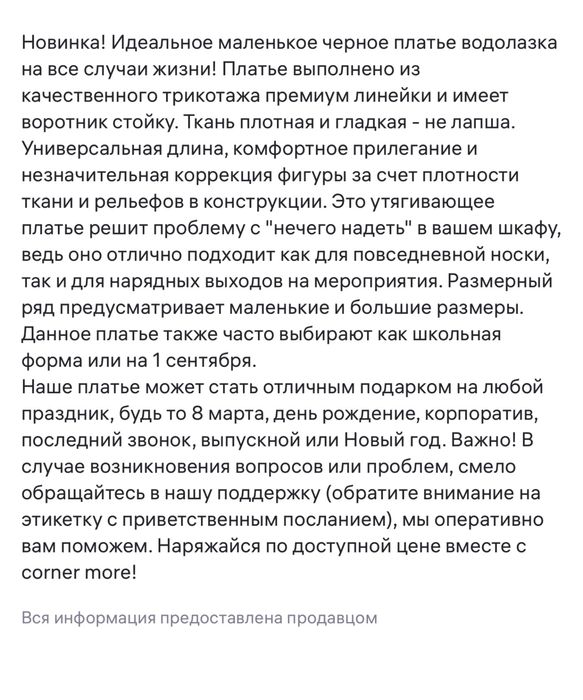 Новинка! Идеальное маленькое черное платье водолазка на все случаи жизни! Платье выполнено из качественного трикотажа премиум линейки и имеет воротник стойку. Ткань плотная и гладкая - не лапша. Универсальная длина, комфортное прилегание и незначительная коррекция фигуры за счет плотности ткани и рельефов в конструкции. Это утягивающее платье решит проблему с "нечего надеть" в вашем шкафу, ведь оно отлично подходит как для повседневной носки, так и для нарядных выходов на мероприятия. Размерный ряд предусматривает маленькие и большие размеры. Данное платье также часто выбирают как школьная форма или на 1 сентября.
Наше платье может стать отличным подарком на любой праздник, будь то 8 марта, день рождение, корпоратив, последний звонок, выпускной или Новый год. Важно! В случае возникновения вопросов или проблем, смело обращайтесь в нашу поддержку (обратите внимание на этикетку с приветственным посланием), мы оперативно вам поможем. Наряжайся по доступной цене вместе с corner more!

Вся информация предоставлена продавцом